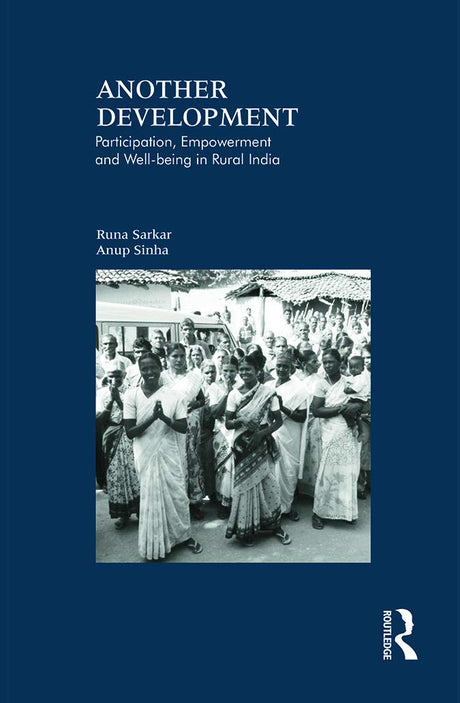 ANOTHER DEVELOPMENT
Participation, Empowerment and Well-being in Rural India

Runa Sarkar
Anup Sinha

ROUTLEDGE